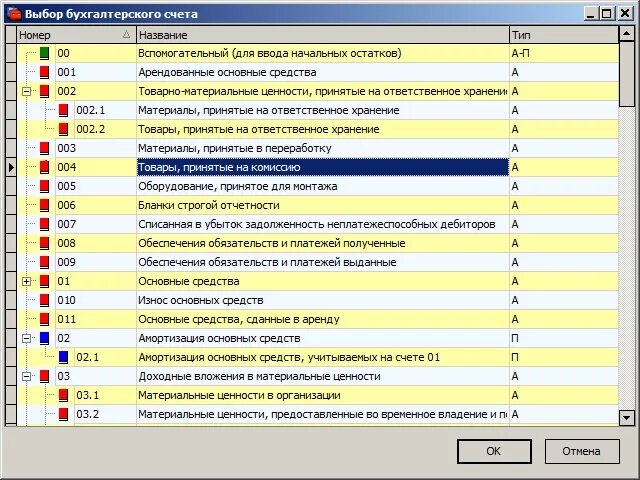 Выбор бухгалтерского счета

| Номер | Название | Тип |
|---|---|---|
| 00 | Вспомогательный (для ввода начальных остатков) | А-П |
| 001 | Арендованные основные средства | А |
| 002 | Товарно-материальные ценности, принятые на ответственное хранени | А |
| 002.1 | Материалы, принятые на ответственное хранение | А |
| 002.2 | Товары, принятые на ответственное хранение | А |
| 003 | Материалы, принятые в переработку | А |
| 004 | Товары, принятые на комиссию | А |
| 005 | Оборудование, принятое для монтажа | А |
| 006 | Бланки строгой отчетности | А |
| 007 | Списанная в убыток задолженность неплатежеспособных дебиторов | А |
| 008 | Обеспечения обязательств и платежей полученные | А |
| 009 | Обеспечения обязательств и платежей выданные | А |
| 01 | Основные средства | А |
| 010 | Износ основных средств | А |
| 011 | Основные средства, сданные в аренду | А |
| 02 | Амортизация основных средств | П |
| 02.1 | Амортизация основных средств, учитываемых на счете 01 | П |
| 03 | Доходные вложения в материальные ценности | А |
| 03.1 | Материальные ценности в организации | А |
| 03.2 | Материальные ценности, предоставленные во временное владение и п | А |

OK Отмена